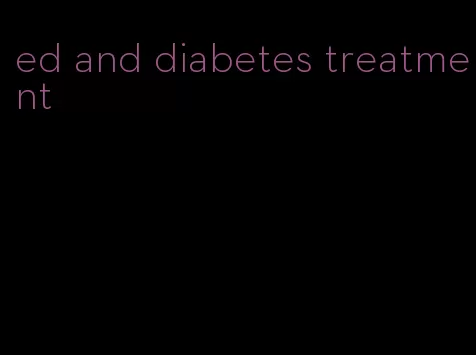 ed and diabetes treatment